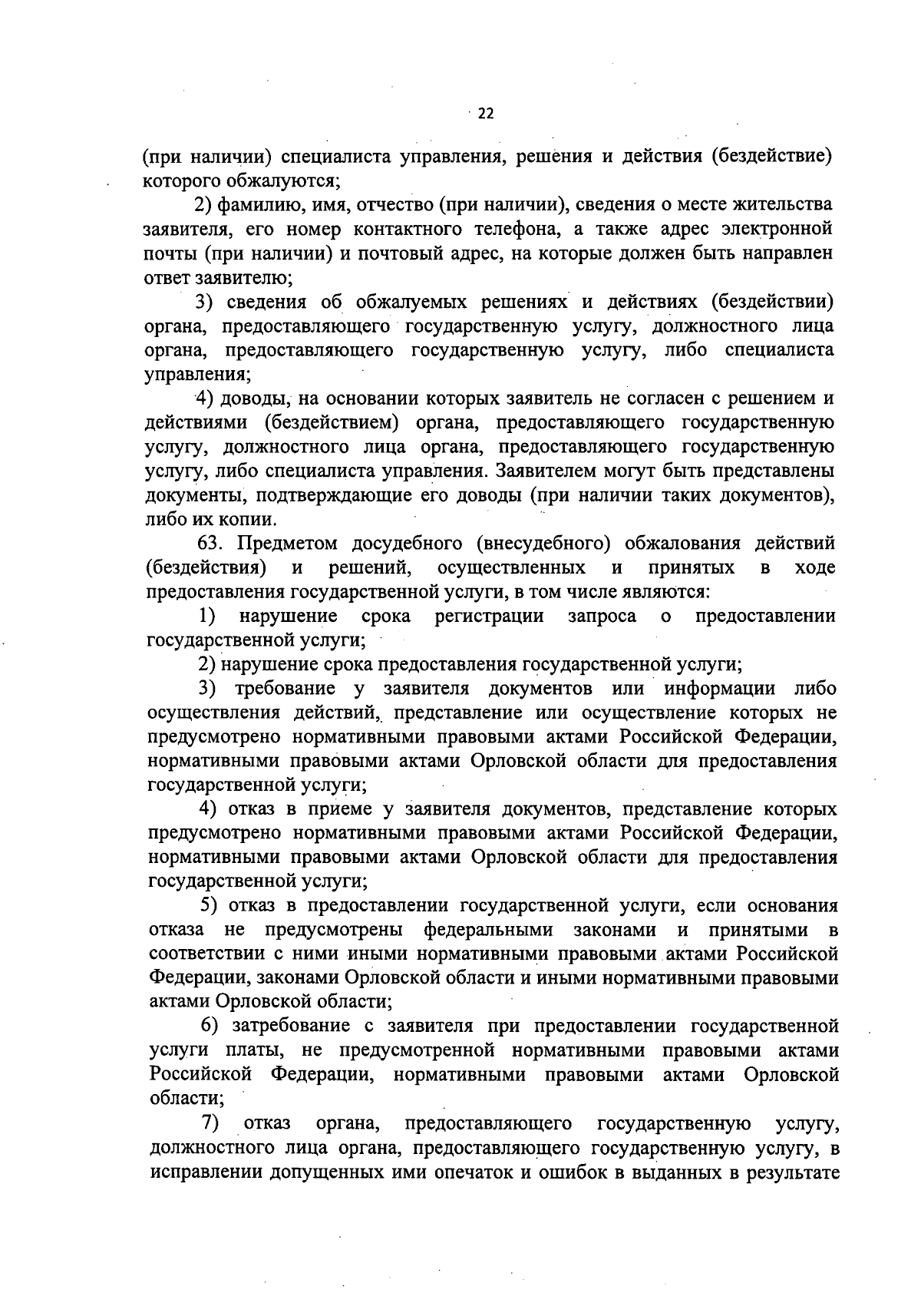 22

(при наличии) специалиста управления, решения и действия (бездействие) которого обжалуются;

2) фамилию, имя, отчество (при наличии), сведения о месте жительства заявителя, его номер контактного телефона, а также адрес электронной почты (при наличии) и почтовый адрес, на которые должен быть направлен ответ заявителю;

3) сведения об обжалуемых решениях и действиях (бездействии) органа, предоставляющего государственную услугу, должностного лица органа, предоставляющего государственную услугу, либо специалиста управления;

4) доводы, на основании которых заявитель не согласен с решением и действиями (бездействием) органа, предоставляющего государственную услугу, должностного лица органа, предоставляющего государственную услугу, либо специалиста управления. Заявителем могут быть представлены документы, подтверждающие его доводы (при наличии таких документов), либо их копии.

63. Предметом досудебного (внесудебного) обжалования действий (бездействия) и решений, осуществленных и принятых в ходе предоставления государственной услуги, в том числе являются:

1) нарушение срока регистрации запроса о предоставлении государственной услуги;

2) нарушение срока предоставления государственной услуги;

3) требование у заявителя документов или информации либо осуществления действий, представление или осуществление которых не предусмотрено нормативными правовыми актами Российской Федерации, нормативными правовыми актами Орловской области для предоставления государственной услуги;

4) отказ в приеме у заявителя документов, представление которых предусмотрено нормативными правовыми актами Российской Федерации, нормативными правовыми актами Орловской области для предоставления государственной услуги;

5) отказ в предоставлении государственной услуги, если основания отказа не предусмотрены федеральными законами и принятыми в соответствии с ними иными нормативными правовыми актами Российской Федерации, законами Орловской области и иными нормативными правовыми актами Орловской области;

6) затребование с заявителя при предоставлении государственной услуги платы, не предусмотренной нормативными правовыми актами Российской Федерации, нормативными правовыми актами Орловской области;

7) отказ органа, предоставляющего государственную услугу, должностного лица органа, предоставляющего государственную услугу, в исправлении допущенных ими опечаток и ошибок в выданных в результате